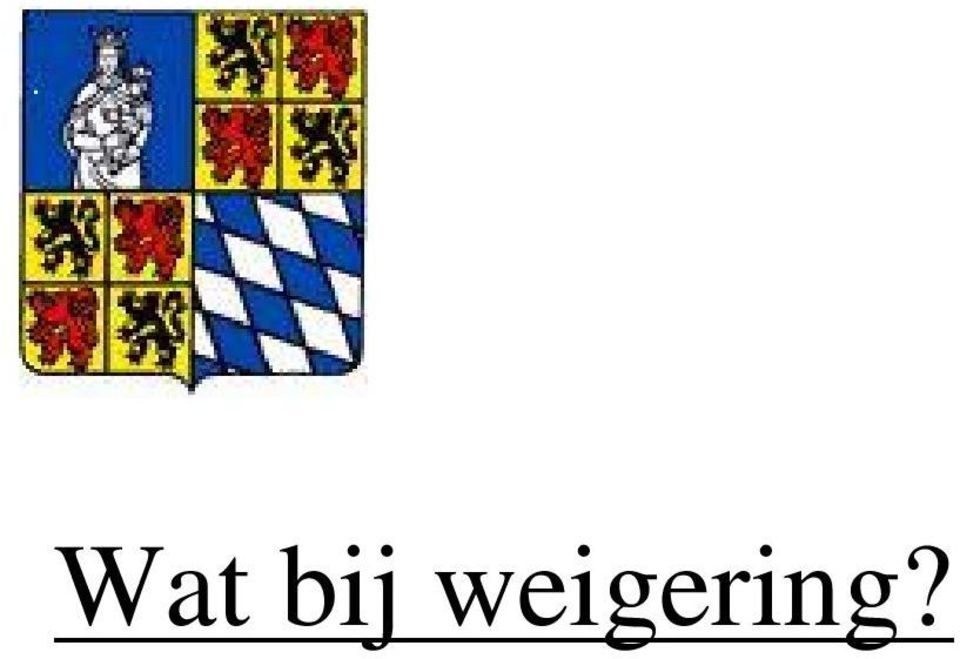 Wat bij weigering?